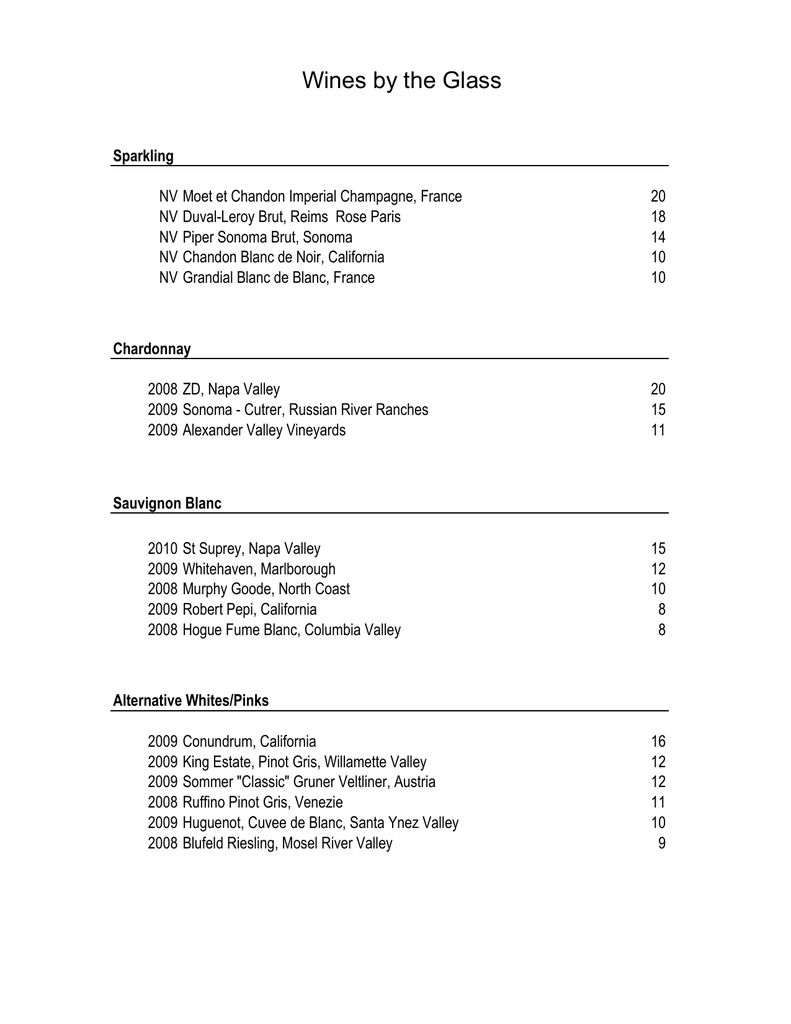 Wines by the Glass

Sparkling

NV Moet et Chandon Imperial Champagne, France 20
NV Duval-Leroy Brut, Reims Rose Paris 18
NV Piper Sonoma Brut, Sonoma 14
NV Chandon Blanc de Noir, California 10
NV Grandial Blanc de Blanc, France 10

Chardonnay

2008 ZD, Napa Valley 20
2009 Sonoma - Cutrer, Russian River Ranches 15
2009 Alexander Valley Vineyards 11

Sauvignon Blanc

2010 St Suprey, Napa Valley 15
2009 Whitehaven, Marlborough 12
2008 Murphy Goode, North Coast 10
2009 Robert Pepi, California 8
2008 Hogue Fume Blanc, Columbia Valley 8

Alternative Whites/Pinks

2009 Conundrum, California 16
2009 King Estate, Pinot Gris, Willamette Valley 12
2009 Sommer "Classic" Gruner Veltliner, Austria 12
2008 Ruffino Pinot Gris, Venezie 11
2009 Huguenot, Cuvee de Blanc, Santa Ynez Valley 10
2008 Blufeld Riesling, Mosel River Valley 9